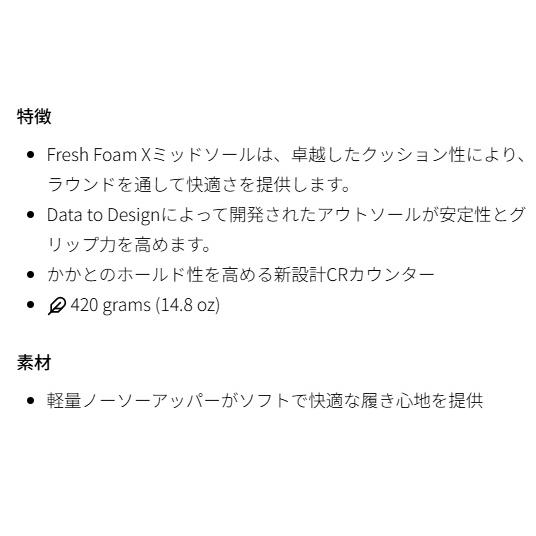 特徴

• Fresh Foam Xミッドソールは、卓越したクッション性により、ラウンドを通して快適さを提供します。
• Data to Designによって開発されたアウトソールが安定性とグリップ力を高めます。
• かかとのホールド性を高める新設計CRカウンター
• 420 grams (14.8 oz)

素材

• 軽量ノーソーアッパーがソフトで快適な履き心地を提供